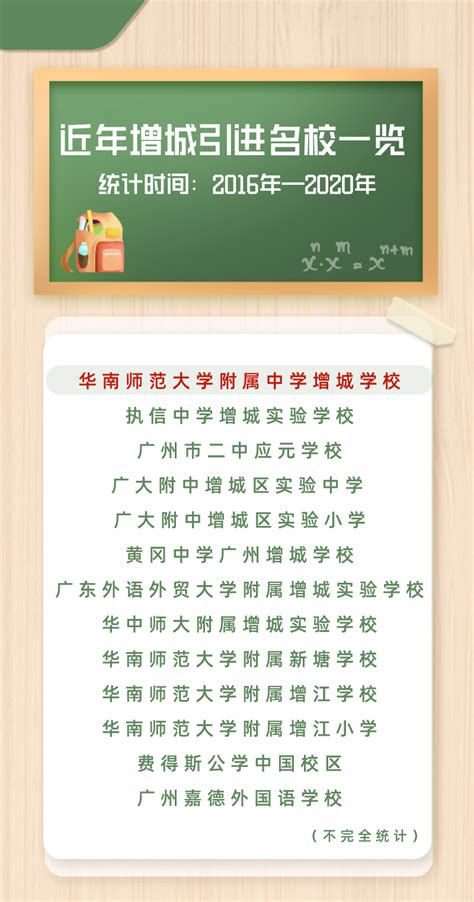 近年增城引进名校一览
统计时间：2016年—2020年

$x^n \cdot x^m = x^{n+m}$

华南师范大学附属中学增城学校
执信中学增城实验学校
广州市二中应元学校
广大附中增城区实验中学
广大附中增城区实验小学
黄冈中学广州增城学校
广东外语外贸大学附属增城实验学校
华中师大附属增城实验学校
华南师范大学附属新塘学校
华南师范大学附属增江学校
华南师范大学附属增江小学
费得斯公学中国校区
广州嘉德外国语学校
（不完全统计）